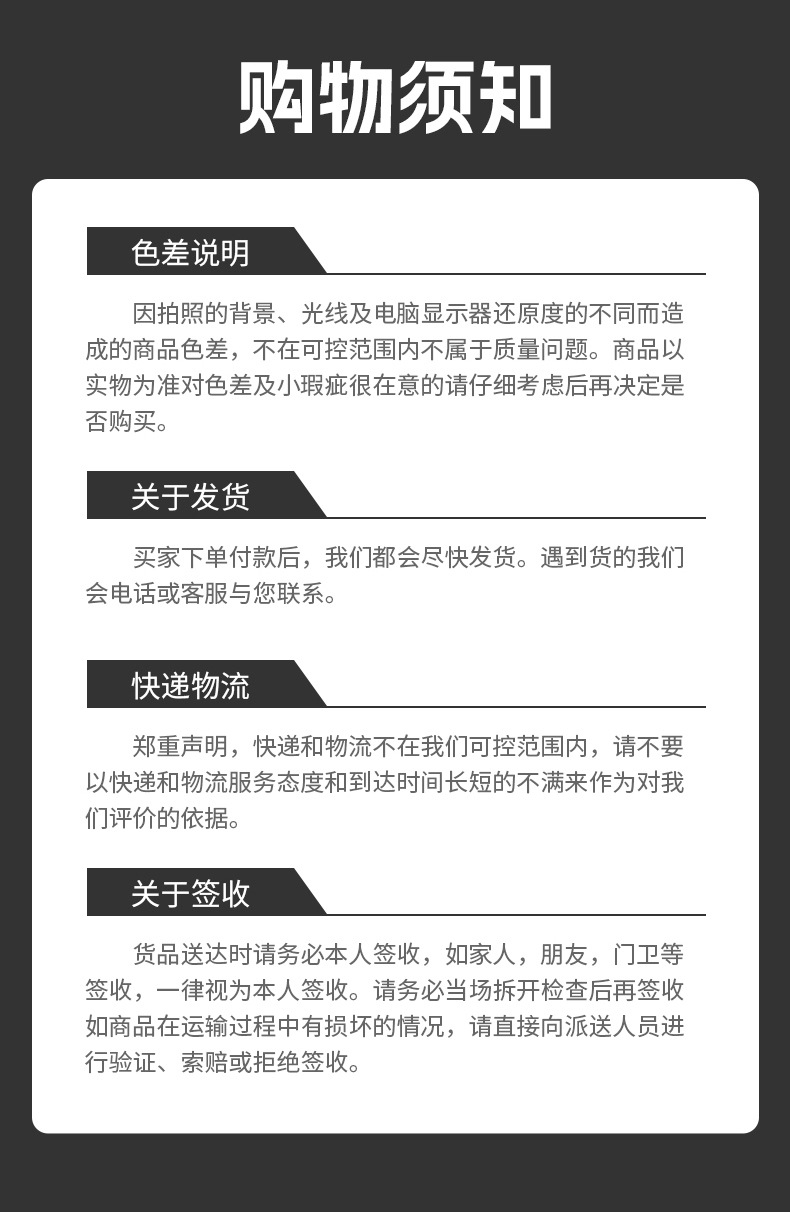 购物须知

色差说明

因拍照的背景、光线及电脑显示器还原度的不同而造成的商品色差，不在可控范围内不属于质量问题。商品以实物为准对色差及小瑕疵很在意的请仔细考虑后再决定是否购买。

关于发货

买家下单付款后，我们都会尽快发货。遇到货的我们会电话或客服与您联系。

快递物流

郑重声明，快递和物流不在我们可控范围内，请不要以快递和物流服务态度和到达时间长短的不满来作为对我们评价的依据。

关于签收

货品送达时请务必本人签收，如家人，朋友，门卫等签收，一律视为本人签收。请务必当场拆开检查后再签收如商品在运输过程中有损坏的情况，请直接向派送人员进行验证、索赔或拒绝签收。